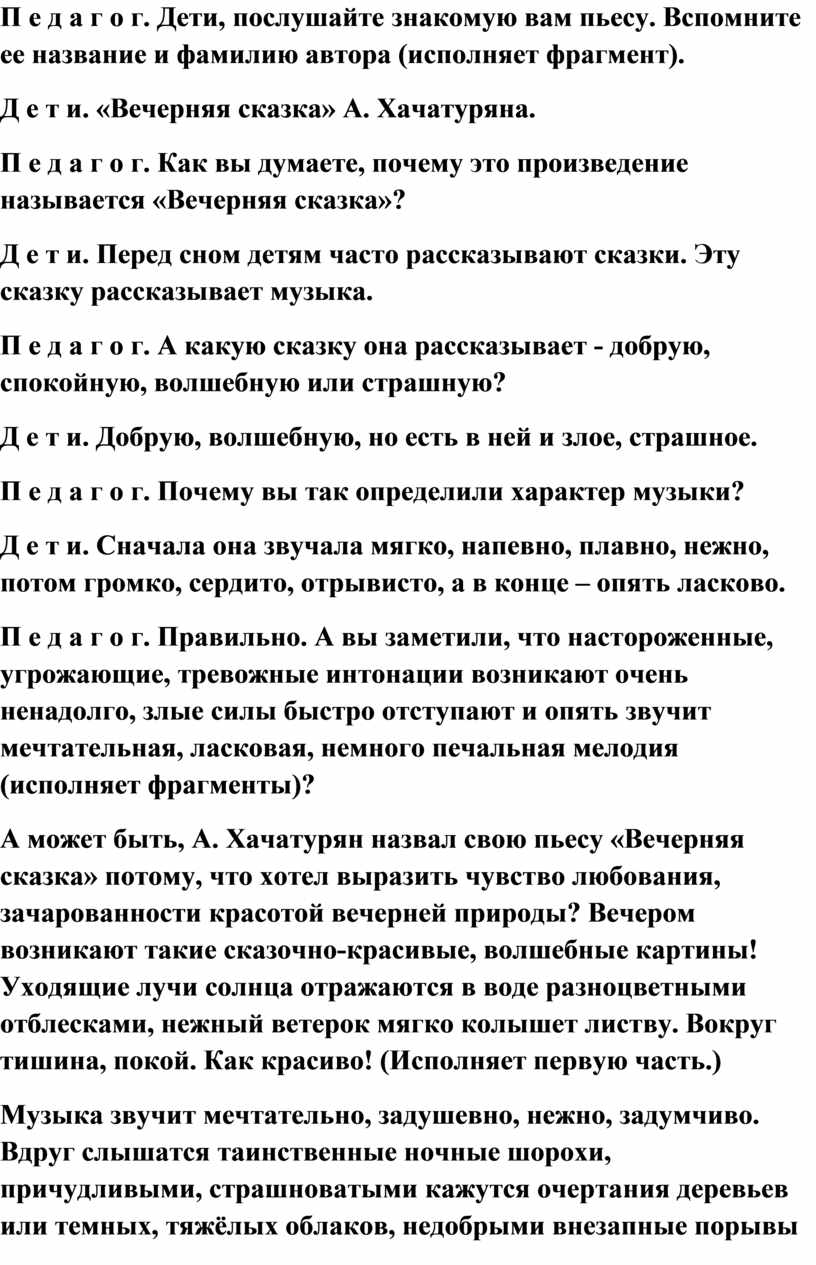 П е д а г о г. Дети, послушайте знакомую вам пьесу. Вспомните ее название и фамилию автора (исполняет фрагмент).

Д е т и. «Вечерняя сказка» А. Хачатуряна.

П е д а г о г. Как вы думаете, почему это произведение называется «Вечерняя сказка»?

Д е т и. Перед сном детям часто рассказывают сказки. Эту сказку рассказывает музыка.

П е д а г о г. А какую сказку она рассказывает - добрую, спокойную, волшебную или страшную?

Д е т и. Добрую, волшебную, но есть в ней и злое, страшное.

П е д а г о г. Почему вы так определили характер музыки?

Д е т и. Сначала она звучала мягко, напевно, плавно, нежно, потом громко, сердито, отрывисто, а в конце – опять ласково.

П е д а г о г. Правильно. А вы заметили, что настороженные, угрожающие, тревожные интонации возникают очень ненадолго, злые силы быстро отступают и опять звучит мечтательная, ласковая, немного печальная мелодия (исполняет фрагменты)?

А может быть, А. Хачатурян назвал свою пьесу «Вечерняя сказка» потому, что хотел выразить чувство любования, зачарованности красотой вечерней природы? Вечером возникают такие сказочно-красивые, волшебные картины! Уходящие лучи солнца отражаются в воде разноцветными отблесками, нежный ветерок мягко колышет листву. Вокруг тишина, покой. Как красиво! (Исполняет первую часть.)

Музыка звучит мечтательно, задушевно, нежно, задумчиво. Вдруг слышатся таинственные ночные шорохи, причудливыми, страшноватыми кажутся очертания деревьев или темных, тяжёлых облаков, недобрыми внезапные порывы